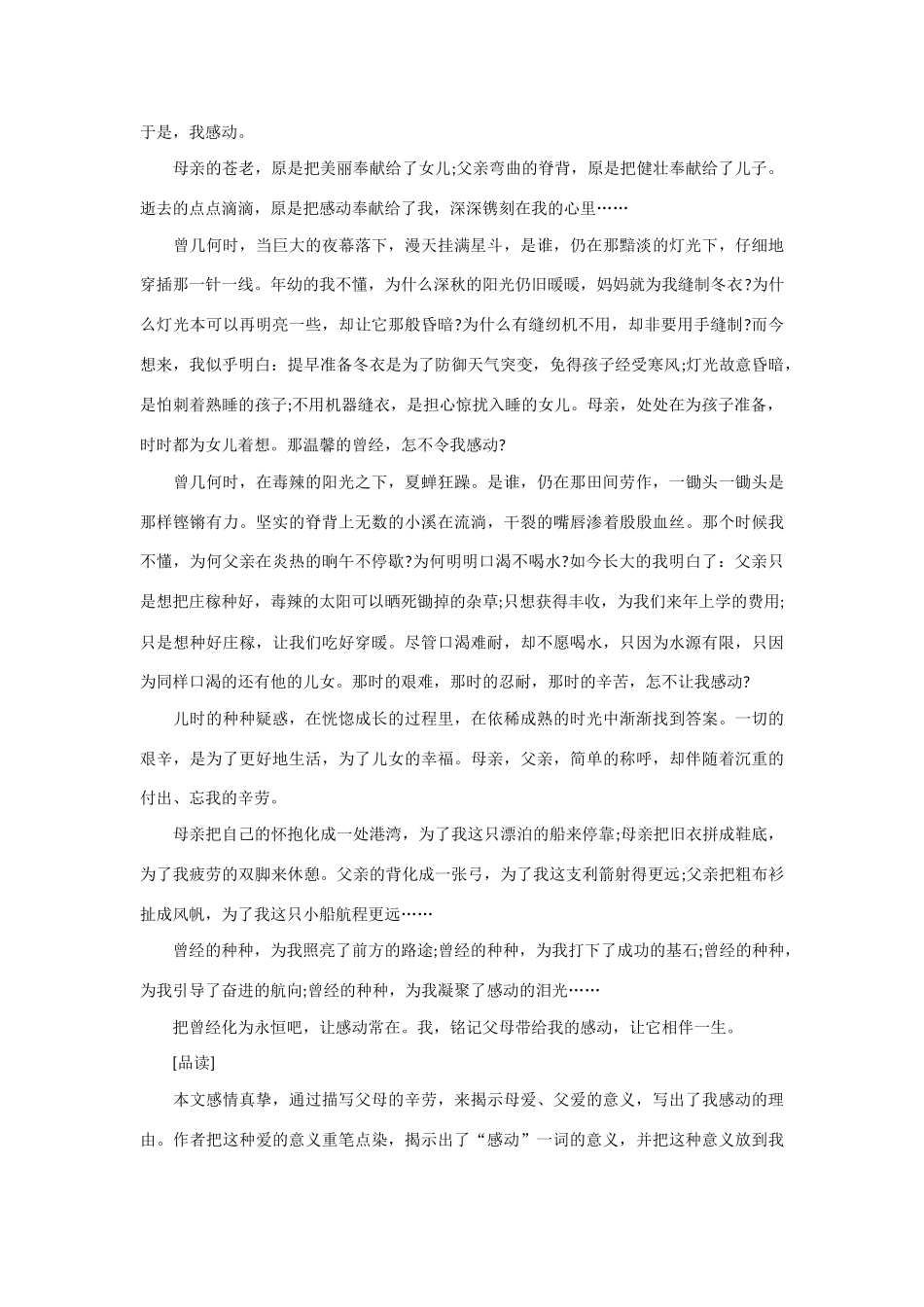 于是，我感动。

母亲的苍老，原是把美丽奉献给了女儿;父亲弯曲的脊背，原是把健壮奉献给了儿子。逝去的点点滴滴，原是把感动奉献给了我，深深镌刻在我的心里……

曾几何时，当巨大的夜幕落下，漫天挂满星斗，是谁，仍在那黯淡的灯光下，仔细地穿插那一针一线。年幼的我不懂，为什么深秋的阳光仍旧暖暖，妈妈就为我缝制冬衣?为什么灯光本可以再明亮一些，却让它那般昏暗?为什么有缝纫机不用，却非要用手缝制?而今想来，我似乎明白：提早准备冬衣是为了防御天气突变，免得孩子经受寒风;灯光故意昏暗，是怕刺着熟睡的孩子;不用机器缝衣，是担心惊扰入睡的女儿。母亲，处处在为孩子准备，时时都为女儿着想。那温馨的曾经，怎不令我感动?

曾几何时，在毒辣的阳光之下，夏蝉狂躁。是谁，仍在那田间劳作，一锄头一锄头是那样铿锵有力。坚实的脊背上无数的小溪在流淌，干裂的嘴唇渗着殷殷血丝。那个时候我不懂，为何父亲在炎热的晌午不停歇?为何明明口渴不喝水?如今长大的我明白了：父亲只是想把庄稼种好，毒辣的太阳可以晒死锄掉的杂草;只想获得丰收，为我们来年上学的费用;只是想种好庄稼，让我们吃好穿暖。尽管口渴难耐，却不愿喝水，只因为水源有限，只因为同样口渴的还有他的儿女。那时的艰难，那时的忍耐，那时的辛苦，怎不让我感动?

儿时的种种疑惑，在恍惚成长的过程里，在依稀成熟的时光中渐渐找到答案。一切的艰辛，是为了更好地生活，为了儿女的幸福。母亲，父亲，简单的称呼，却伴随着沉重的付出、忘我的辛劳。

母亲把自己的怀抱化成一处港湾，为了我这只漂泊的船来停靠;母亲把旧衣拼成鞋底，为了我疲劳的双脚来休憩。父亲的背化成一张弓，为了我这支利箭射得更远;父亲把粗布衫扯成风帆，为了我这只小船航程更远……

曾经的种种，为我照亮了前方的路途;曾经的种种，为我打下了成功的基石;曾经的种种，为我引导了奋进的航向;曾经的种种，为我凝聚了感动的泪光……

把曾经化为永恒吧，让感动常在。我，铭记父母带给我的感动，让它相伴一生。

[品读]

本文感情真挚，通过描写父母的辛劳，来揭示母爱、父爱的意义，写出了我感动的理由。作者把这种爱的意义重笔点染，揭示出了“感动”一词的意义，并把这种意义放到我